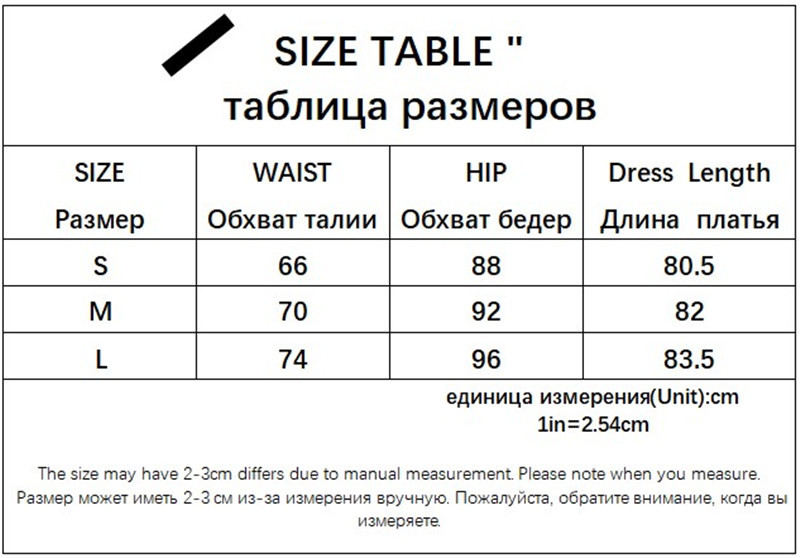 SIZE TABLE "
таблица размеров

| SIZE Размер | WAIST Обхват талии | HIP Обхват бедер | Dress Length Длина платья |
|---|---|---|---|
| S | 66 | 88 | 80.5 |
| M | 70 | 92 | 82 |
| L | 74 | 96 | 83.5 |

единица измерения(Unit):cm
1in=2.54cm

The size may have 2-3cm differs due to manual measurement. Please note when you measure.
Размер может иметь 2-3 см из-за измерения вручную. Пожалуйста, обратите внимание, когда вы измеряете.